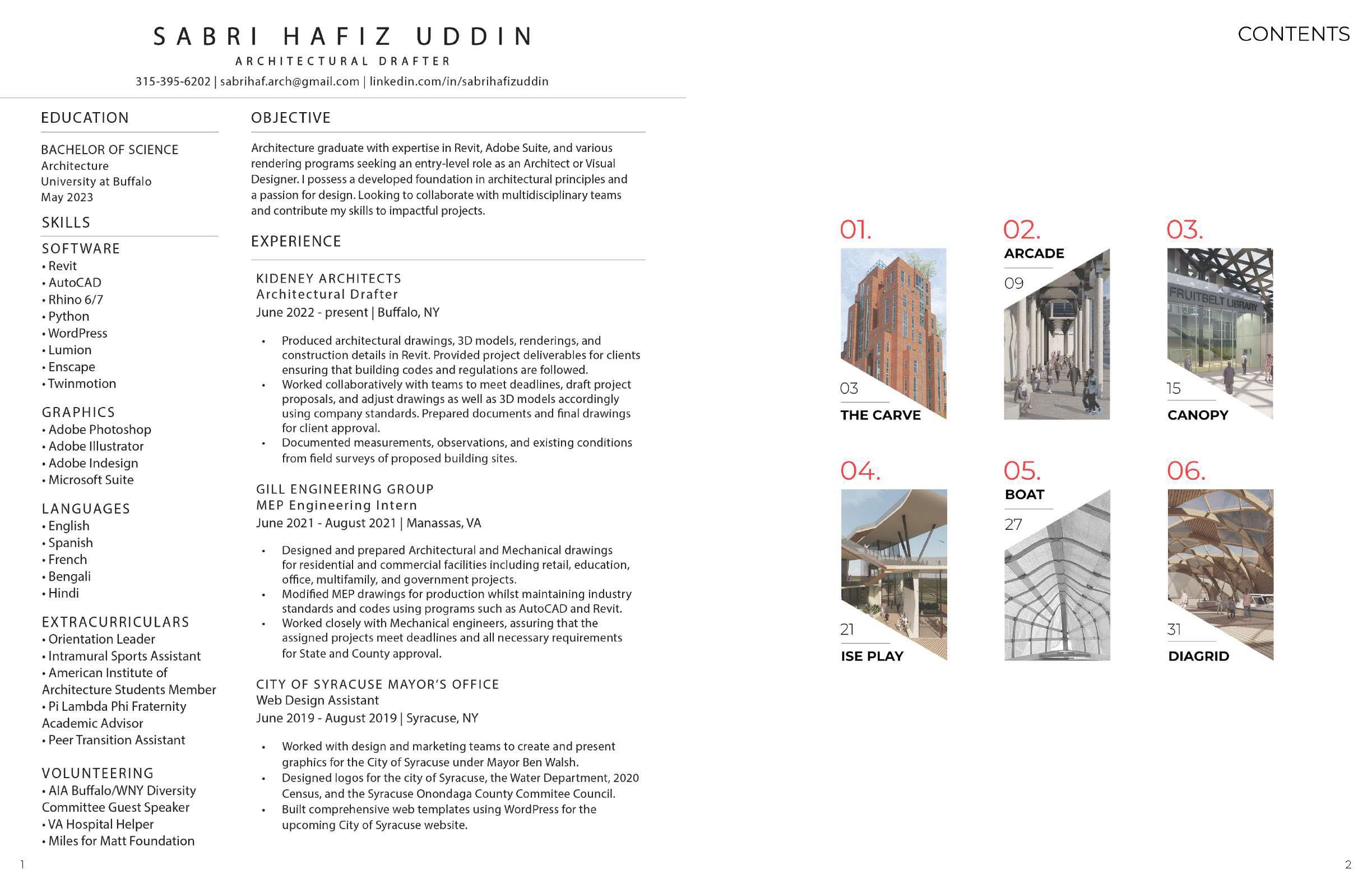 SABRI HAFIZ UDDIN

ARCHITECTURAL DRAFTER

315-395-6202 | sabrihaf.arch@gmail.com | linkedin.com/in/sabrihafizuddin

EDUCATION

BACHELOR OF SCIENCE
Architecture
University at Buffalo
May 2023

SKILLS

SOFTWARE
• Revit
• AutoCAD
• Rhino 6/7
• Python
• WordPress
• Lumion
• Enscape
• Twinmotion

GRAPHICS
• Adobe Photoshop
• Adobe Illustrator
• Adobe Indesign
• Microsoft Suite

LANGUAGES
• English
• Spanish
• French
• Bengali
• Hindi

EXTRACURRICULARS
• Orientation Leader
• Intramural Sports Assistant
• American Institute of Architecture Students Member
• Pi Lambda Phi Fraternity Academic Advisor
• Peer Transition Assistant

VOLUNTEERING
• AIA Buffalo/WNY Diversity Committee Guest Speaker
• VA Hospital Helper
• Miles for Matt Foundation

OBJECTIVE

Architecture graduate with expertise in Revit, Adobe Suite, and various rendering programs seeking an entry-level role as an Architect or Visual Designer. I possess a developed foundation in architectural principles and a passion for design. Looking to collaborate with multidisciplinary teams and contribute my skills to impactful projects.

EXPERIENCE

KIDENEY ARCHITECTS
Architectural Drafter
June 2022 - present | Buffalo, NY

• Produced architectural drawings, 3D models, renderings, and construction details in Revit. Provided project deliverables for clients ensuring that building codes and regulations are followed.
• Worked collaboratively with teams to meet deadlines, draft project proposals, and adjust drawings as well as 3D models accordingly using company standards. Prepared documents and final drawings for client approval.
• Documented measurements, observations, and existing conditions from field surveys of proposed building sites.

GILL ENGINEERING GROUP
MEP Engineering Intern
June 2021 - August 2021 | Manassas, VA

• Designed and prepared Architectural and Mechanical drawings for residential and commercial facilities including retail, education, office, multifamily, and government projects.
• Modified MEP drawings for production whilst maintaining industry standards and codes using programs such as AutoCAD and Revit.
• Worked closely with Mechanical engineers, assuring that the assigned projects meet deadlines and all necessary requirements for State and County approval.

CITY OF SYRACUSE MAYOR'S OFFICE
Web Design Assistant
June 2019 - August 2019 | Syracuse, NY

• Worked with design and marketing teams to create and present graphics for the City of Syracuse under Mayor Ben Walsh.
• Designed logos for the city of Syracuse, the Water Department, 2020 Census, and the Syracuse Onondaga County Commitee Council.
• Built comprehensive web templates using WordPress for the upcoming City of Syracuse website.

1

CONTENTS

01.
03
THE CARVE

02.
ARCADE
09

03.
FRUITBELT LIBRARY
15
CANOPY

04.
21
ISE PLAY

05.
BOAT
27

06.
31
DIAGRID

2